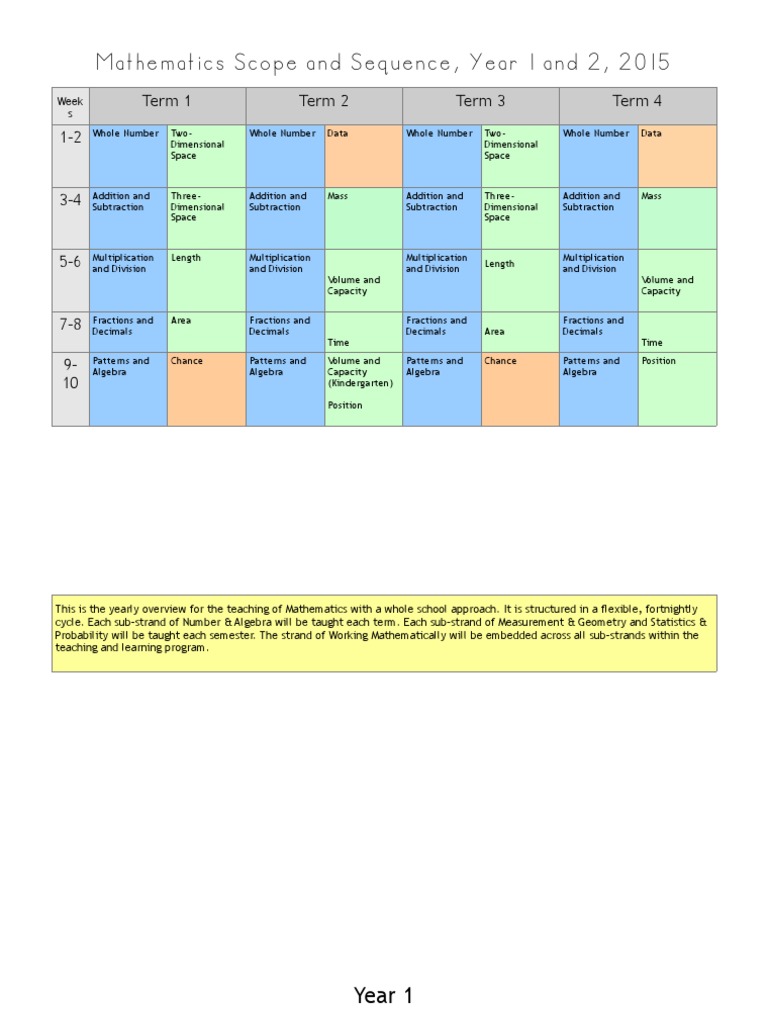 Mathematics Scope and Sequence, Year 1 and 2, 2015

| Weeks | Term 1 | | Term 2 | | Term 3 | | Term 4 | |
|---|---|---|---|---|---|---|---|---|
| 1-2 | Whole Number | Two-Dimensional Space | Whole Number | Data | Whole Number | Two-Dimensional Space | Whole Number | Data |
| 3-4 | Addition and Subtraction | Three-Dimensional Space | Addition and Subtraction | Mass | Addition and Subtraction | Three-Dimensional Space | Addition and Subtraction | Mass |
| 5-6 | Multiplication and Division | Length | Multiplication and Division | Volume and Capacity | Multiplication and Division | Length | Multiplication and Division | Volume and Capacity |
| 7-8 | Fractions and Decimals | Area | Fractions and Decimals | Time | Fractions and Decimals | Area | Fractions and Decimals | Time |
| 9-10 | Patterns and Algebra | Chance | Patterns and Algebra | Volume and Capacity (Kindergarten) Position | Patterns and Algebra | Chance | Patterns and Algebra | Position |

This is the yearly overview for the teaching of Mathematics with a whole school approach. It is structured in a flexible, fortnightly cycle. Each sub-strand of Number & Algebra will be taught each term. Each sub-strand of Measurement & Geometry and Statistics & Probability will be taught each semester. The strand of Working Mathematically will be embedded across all sub-strands within the teaching and learning program.

Year 1